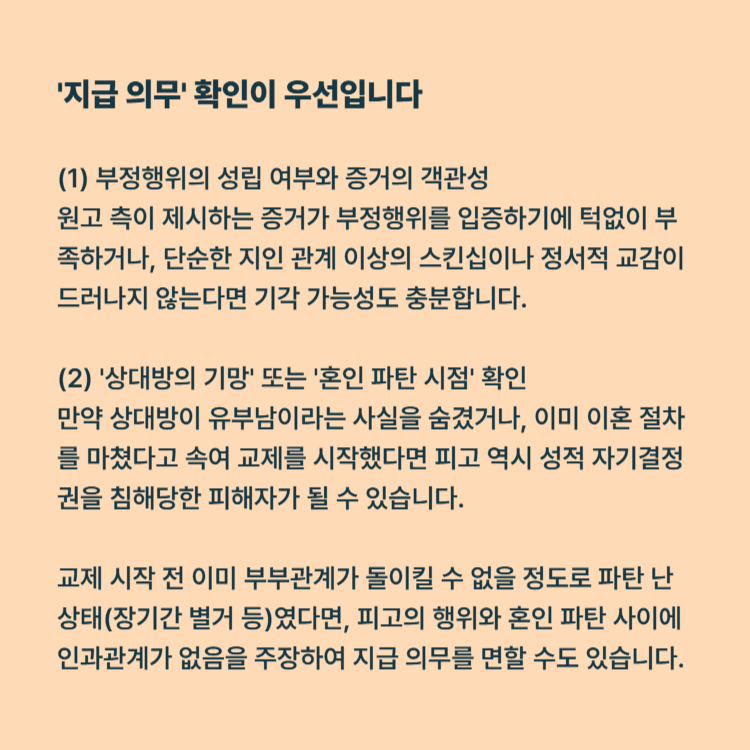 '지급 의무' 확인이 우선입니다

(1) 부정행위의 성립 여부와 증거의 객관성
원고 측이 제시하는 증거가 부정행위를 입증하기에 턱없이 부족하거나, 단순한 지인 관계 이상의 스킨십이나 정서적 교감이 드러나지 않는다면 기각 가능성도 충분합니다.

(2) '상대방의 기망' 또는 '혼인 파탄 시점' 확인
만약 상대방이 유부남이라는 사실을 숨겼거나, 이미 이혼 절차를 마쳤다고 속여 교제를 시작했다면 피고 역시 성적 자기결정권을 침해당한 피해자가 될 수 있습니다.

교제 시작 전 이미 부부관계가 돌이킬 수 없을 정도로 파탄 난 상태(장기간 별거 등)였다면, 피고의 행위와 혼인 파탄 사이에 인과관계가 없음을 주장하여 지급 의무를 면할 수도 있습니다.